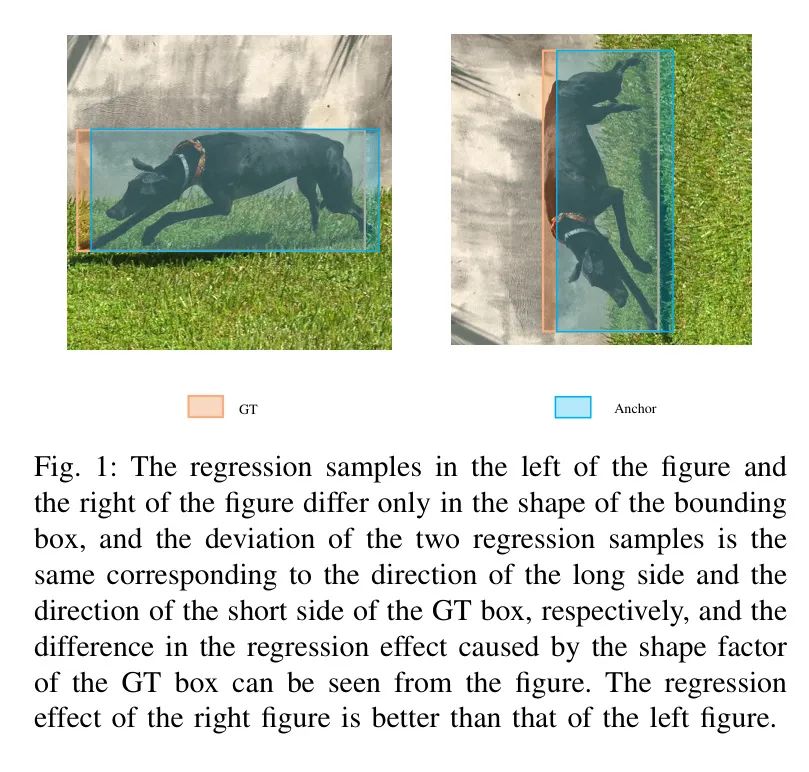 GT

Anchor

Fig. 1: The regression samples in the left of the figure and the right of the figure differ only in the shape of the bounding box, and the deviation of the two regression samples is the same corresponding to the direction of the long side and the direction of the short side of the GT box, respectively, and the difference in the regression effect caused by the shape factor of the GT box can be seen from the figure. The regression effect of the right figure is better than that of the left figure.